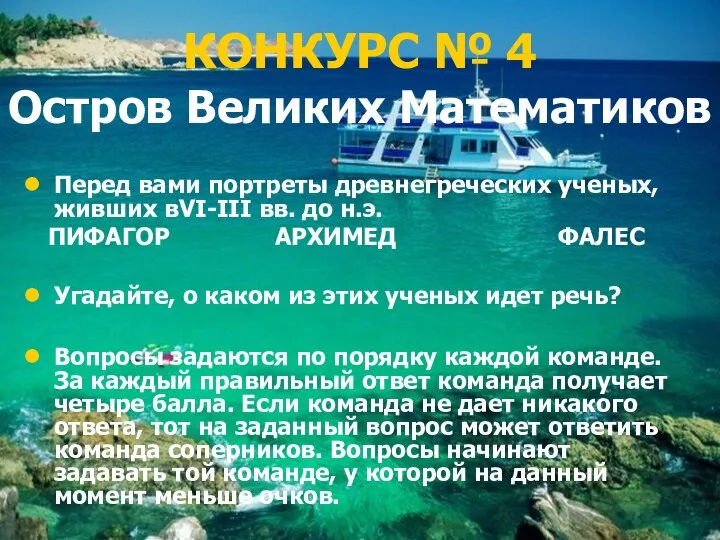 КОНКУРС № 4
Остров Великих Математиков

Перед вами портреты древнегреческих ученых, живших вVI-III вв. до н.э.

ПИФАГОР АРХИМЕД ФАЛЕС

Угадайте, о каком из этих ученых идет речь?

Вопросы задаются по порядку каждой команде. За каждый правильный ответ команда получает четыре балла. Если команда не дает никакого ответа, тот на заданный вопрос может ответить команда соперников. Вопросы начинают задавать той команде, у которой на данный момент меньше очков.